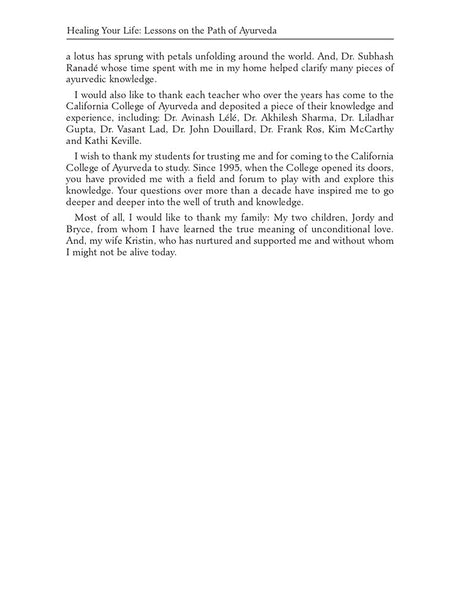 Healing Your Life: Lessons on the Path of Ayurveda

a lotus has sprung with petals unfolding around the world. And, Dr. Subhash Ranadé whose time spent with me in my home helped clarify many pieces of ayurvedic knowledge.

I would also like to thank each teacher who over the years has come to the California College of Ayurveda and deposited a piece of their knowledge and experience, including: Dr. Avinash Lélé, Dr. Akhilesh Sharma, Dr. Liladhar Gupta, Dr. Vasant Lad, Dr. John Douillard, Dr. Frank Ros, Kim McCarthy and Kathi Keville.

I wish to thank my students for trusting me and for coming to the California College of Ayurveda to study. Since 1995, when the College opened its doors, you have provided me with a field and forum to play with and explore this knowledge. Your questions over more than a decade have inspired me to go deeper and deeper into the well of truth and knowledge.

Most of all, I would like to thank my family: My two children, Jordy and Bryce, from whom I have learned the true meaning of unconditional love. And, my wife Kristin, who has nurtured and supported me and without whom I might not be alive today.